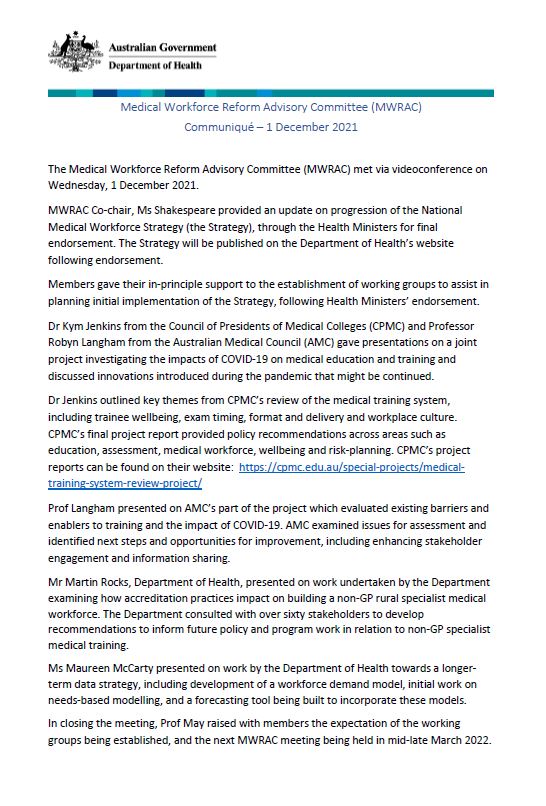 Australian Government
Department of Health

Medical Workforce Reform Advisory Committee (MWRAC)
Communiqué – 1 December 2021

The Medical Workforce Reform Advisory Committee (MWRAC) met via videoconference on Wednesday, 1 December 2021.

MWRAC Co-chair, Ms Shakespeare provided an update on progression of the National Medical Workforce Strategy (the Strategy), through the Health Ministers for final endorsement. The Strategy will be published on the Department of Health's website following endorsement.

Members gave their in-principle support to the establishment of working groups to assist in planning initial implementation of the Strategy, following Health Ministers' endorsement.

Dr Kym Jenkins from the Council of Presidents of Medical Colleges (CPMC) and Professor Robyn Langham from the Australian Medical Council (AMC) gave presentations on a joint project investigating the impacts of COVID-19 on medical education and training and discussed innovations introduced during the pandemic that might be continued.

Dr Jenkins outlined key themes from CPMC's review of the medical training system, including trainee wellbeing, exam timing, format and delivery and workplace culture. CPMC's final project report provided policy recommendations across areas such as education, assessment, medical workforce, wellbeing and risk-planning. CPMC's project reports can be found on their website: https://cpmc.edu.au/special-projects/medical-training-system-review-project/

Prof Langham presented on AMC's part of the project which evaluated existing barriers and enablers to training and the impact of COVID-19. AMC examined issues for assessment and identified next steps and opportunities for improvement, including enhancing stakeholder engagement and information sharing.

Mr Martin Rocks, Department of Health, presented on work undertaken by the Department examining how accreditation practices impact on building a non-GP rural specialist medical workforce. The Department consulted with over sixty stakeholders to develop recommendations to inform future policy and program work in relation to non-GP specialist medical training.

Ms Maureen McCarty presented on work by the Department of Health towards a longer-term data strategy, including development of a workforce demand model, initial work on needs-based modelling, and a forecasting tool being built to incorporate these models.

In closing the meeting, Prof May raised with members the expectation of the working groups being established, and the next MWRAC meeting being held in mid-late March 2022.